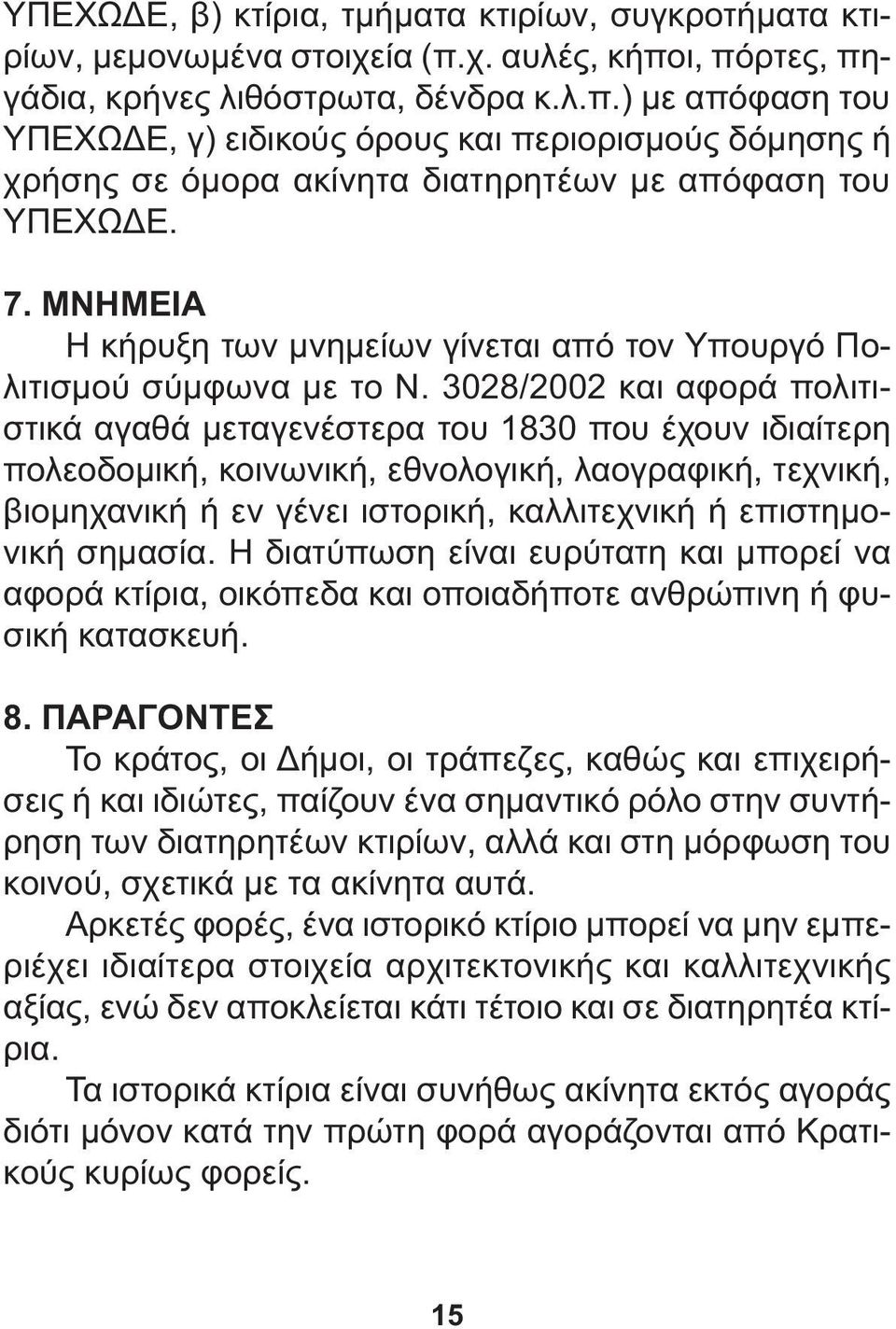 ΥΠΕΧΩΔΕ, β) κτίρια, τμήματα κτιρίων, συγκροτήματα κτιρίων, μεμονωμένα στοιχεία (π.χ. αυλές, κήποι, πόρτες, πηγάδια, κρήνες λιθόστρωτα, δένδρα κ.λ.π.) με απόφαση του ΥΠΕΧΩΔΕ, γ) ειδικούς όρους και περιορισμούς δόμησης ή χρήσης σε όμορα ακίνητα διατηρητέων με απόφαση του ΥΠΕΧΩΔΕ.

7. ΜΝΗΜΕΙΑ
Η κήρυξη των μνημείων γίνεται από τον Υπουργό Πολιτισμού σύμφωνα με το Ν. 3028/2002 και αφορά πολιτιστικά αγαθά μεταγενέστερα του 1830 που έχουν ιδιαίτερη πολεοδομική, κοινωνική, εθνολογική, λαογραφική, τεχνική, βιομηχανική ή εν γένει ιστορική, καλλιτεχνική ή επιστημονική σημασία. Η διατύπωση είναι ευρύτατη και μπορεί να αφορά κτίρια, οικόπεδα και οποιαδήποτε ανθρώπινη ή φυσική κατασκευή.

8. ΠΑΡΑΓΟΝΤΕΣ
Το κράτος, οι Δήμοι, οι τράπεζες, καθώς και επιχειρήσεις ή και ιδιώτες, παίζουν ένα σημαντικό ρόλο στην συντήρηση των διατηρητέων κτιρίων, αλλά και στη μόρφωση του κοινού, σχετικά με τα ακίνητα αυτά.
Αρκετές φορές, ένα ιστορικό κτίριο μπορεί να μην εμπεριέχει ιδιαίτερα στοιχεία αρχιτεκτονικής και καλλιτεχνικής αξίας, ενώ δεν αποκλείεται κάτι τέτοιο και σε διατηρητέα κτίρια.
Τα ιστορικά κτίρια είναι συνήθως ακίνητα εκτός αγοράς διότι μόνον κατά την πρώτη φορά αγοράζονται από Κρατικούς κυρίως φορείς.

15